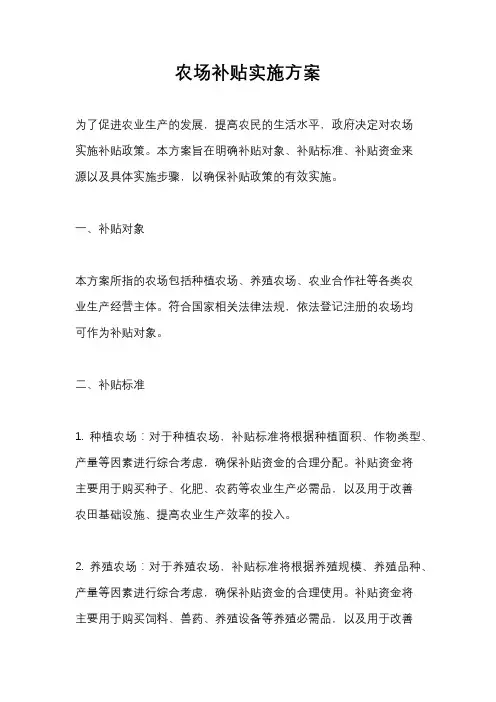 农场补贴实施方案

为了促进农业生产的发展，提高农民的生活水平，政府决定对农场实施补贴政策。本方案旨在明确补贴对象、补贴标准、补贴资金来源以及具体实施步骤，以确保补贴政策的有效实施。

一、补贴对象

本方案所指的农场包括种植农场、养殖农场、农业合作社等各类农业生产经营主体。符合国家相关法律法规，依法登记注册的农场均可作为补贴对象。

二、补贴标准

1. 种植农场：对于种植农场，补贴标准将根据种植面积、作物类型、产量等因素进行综合考虑，确保补贴资金的合理分配。补贴资金将主要用于购买种子、化肥、农药等农业生产必需品，以及用于改善农田基础设施、提高农业生产效率的投入。

2. 养殖农场：对于养殖农场，补贴标准将根据养殖规模、养殖品种、产量等因素进行综合考虑，确保补贴资金的合理使用。补贴资金将主要用于购买饲料、兽药、养殖设备等养殖必需品，以及用于改善